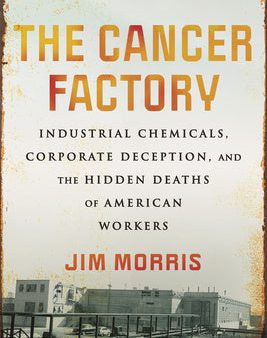 THE CANCER FACTORY

INDUSTRIAL CHEMICALS, CORPORATE DECEPTION, AND THE HIDDEN DEATHS OF AMERICAN WORKERS

JIM MORRIS